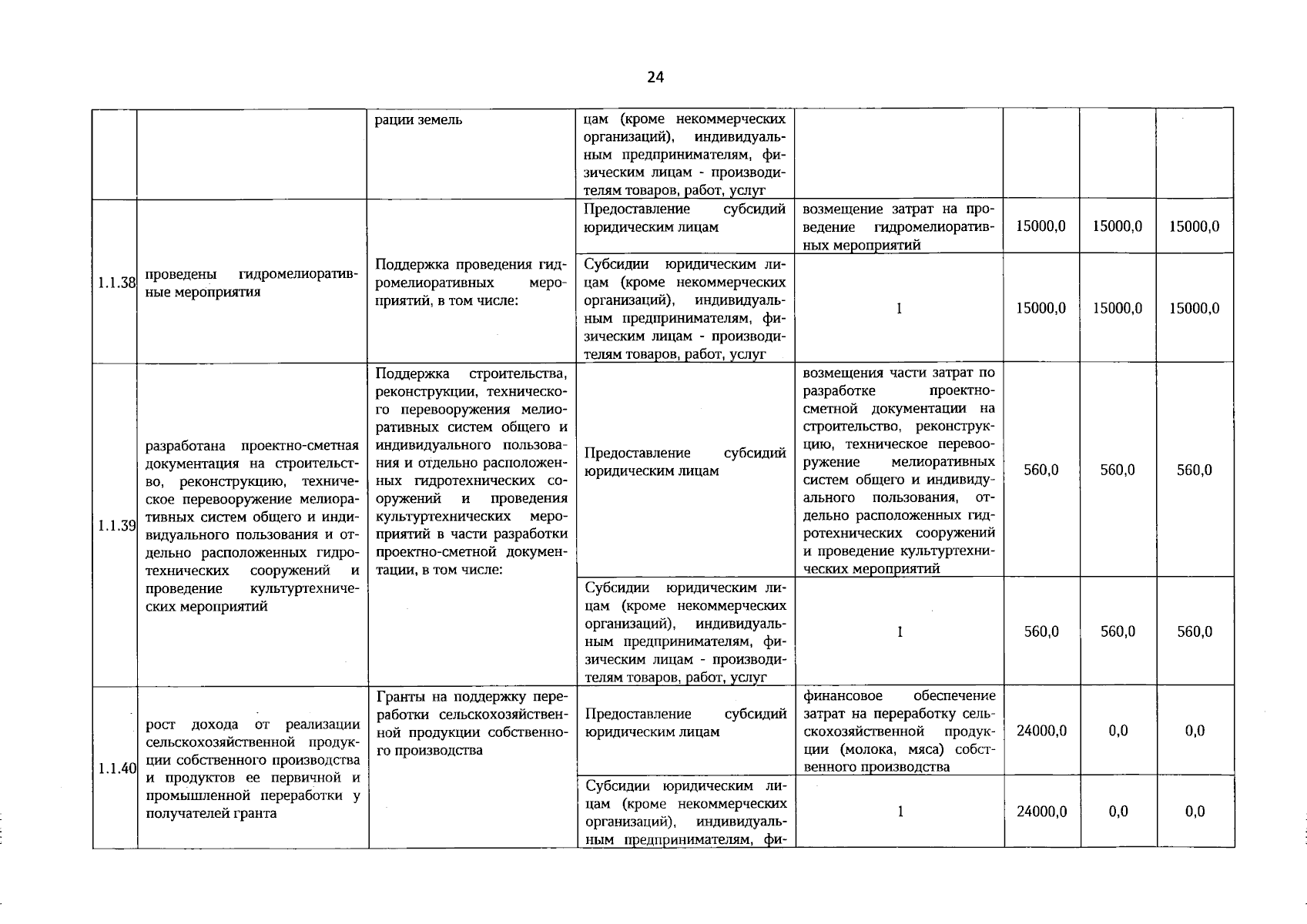 24

| | | | | | | | |
|---|---|---|---|---|---|---|---|
| | | рации земель | цам (кроме некоммерческих организаций), индивидуальным предпринимателям, физическим лицам - производителям товаров, работ, услуг | | | | |
| 1.1.38 | проведены гидромелиоративные мероприятия | Поддержка проведения гидромелиоративных мероприятий, в том числе: | Предоставление субсидий юридическим лицам | возмещение затрат на проведение гидромелиоративных мероприятий | 15000,0 | 15000,0 | 15000,0 |
| | | | Субсидии юридическим лицам (кроме некоммерческих организаций), индивидуальным предпринимателям, физическим лицам - производителям товаров, работ, услуг | 1 | 15000,0 | 15000,0 | 15000,0 |
| 1.1.39 | разработана проектно-сметная документация на строительство, реконструкцию, техническое перевооружение мелиоративных систем общего и индивидуального пользования и отдельно расположенных гидротехнических сооружений и проведение культуртехнических мероприятий | Поддержка строительства, реконструкции, технического перевооружения мелиоративных систем общего и индивидуального пользования и отдельно расположенных гидротехнических сооружений и проведения культуртехнических мероприятий в части разработки проектно-сметной документации, в том числе: | Предоставление субсидий юридическим лицам | возмещения части затрат по разработке проектно-сметной документации на строительство, реконструкцию, техническое перевооружение мелиоративных систем общего и индивидуального пользования, отдельно расположенных гидротехнических сооружений и проведение культуртехнических мероприятий | 560,0 | 560,0 | 560,0 |
| | | | Субсидии юридическим лицам (кроме некоммерческих организаций), индивидуальным предпринимателям, физическим лицам - производителям товаров, работ, услуг | 1 | 560,0 | 560,0 | 560,0 |
| 1.1.40 | рост дохода от реализации сельскохозяйственной продукции собственного производства и продуктов ее первичной и промышленной переработки у получателей гранта | Гранты на поддержку переработки сельскохозяйственной продукции собственного производства | Предоставление субсидий юридическим лицам | финансовое обеспечение затрат на переработку сельскохозяйственной продукции (молока, мяса) собственного производства | 24000,0 | 0,0 | 0,0 |
| | | | Субсидии юридическим лицам (кроме некоммерческих организаций), индивидуальным предпринимателям, фи- | 1 | 24000,0 | 0,0 | 0,0 |